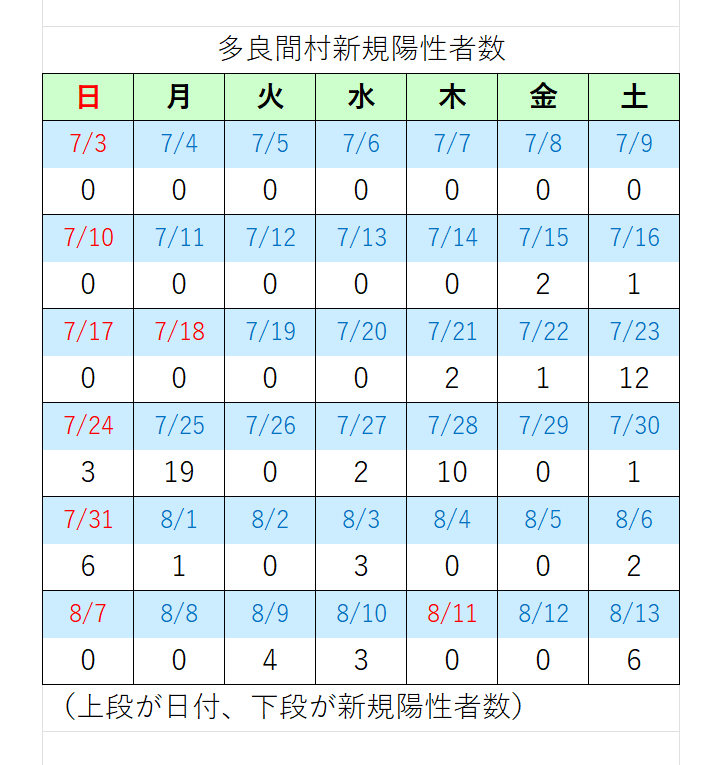 多良間村新規陽性者数

| 日 | 月 | 火 | 水 | 木 | 金 | 土 |
|---|---|---|---|---|---|---|
| 7/3 | 7/4 | 7/5 | 7/6 | 7/7 | 7/8 | 7/9 |
| 0 | 0 | 0 | 0 | 0 | 0 | 0 |
| 7/10 | 7/11 | 7/12 | 7/13 | 7/14 | 7/15 | 7/16 |
| 0 | 0 | 0 | 0 | 0 | 2 | 1 |
| 7/17 | 7/18 | 7/19 | 7/20 | 7/21 | 7/22 | 7/23 |
| 0 | 0 | 0 | 0 | 2 | 1 | 12 |
| 7/24 | 7/25 | 7/26 | 7/27 | 7/28 | 7/29 | 7/30 |
| 3 | 19 | 0 | 2 | 10 | 0 | 1 |
| 7/31 | 8/1 | 8/2 | 8/3 | 8/4 | 8/5 | 8/6 |
| 6 | 1 | 0 | 3 | 0 | 0 | 2 |
| 8/7 | 8/8 | 8/9 | 8/10 | 8/11 | 8/12 | 8/13 |
| 0 | 0 | 4 | 3 | 0 | 0 | 6 |

（上段が日付、下段が新規陽性者数）